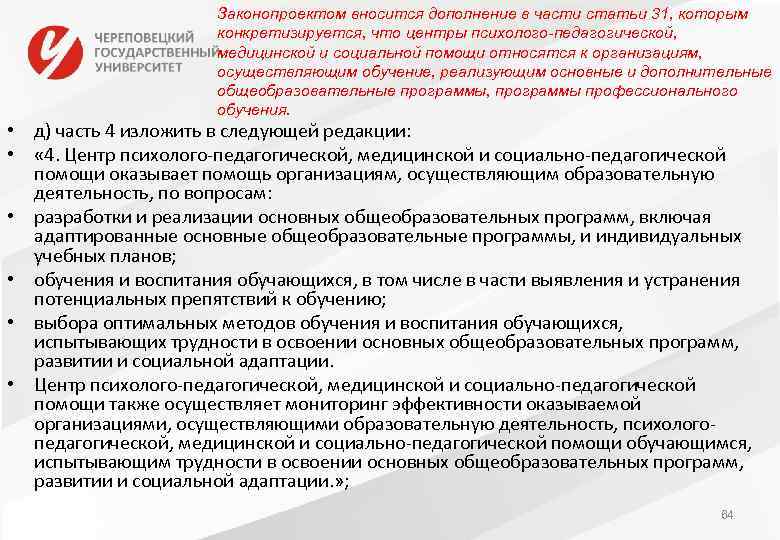 ЧЕРЕПОВЕЦКИЙ ГОСУДАРСТВЕННЫЙ УНИВЕРСИТЕТ

Законопроектом вносится дополнение в части статьи 31, которым конкретизируется, что центры психолого-педагогической, медицинской и социальной помощи относятся к организациям, осуществляющим обучение, реализующим основные и дополнительные общеобразовательные программы, программы профессионального обучения.

• д) часть 4 изложить в следующей редакции:
• «4. Центр психолого-педагогической, медицинской и социально-педагогической помощи оказывает помощь организациям, осуществляющим образовательную деятельность, по вопросам:
• разработки и реализации основных общеобразовательных программ, включая адаптированные основные общеобразовательные программы, и индивидуальных учебных планов;
• обучения и воспитания обучающихся, в том числе в части выявления и устранения потенциальных препятствий к обучению;
• выбора оптимальных методов обучения и воспитания обучающихся, испытывающих трудности в освоении основных общеобразовательных программ, развитии и социальной адаптации.
• Центр психолого-педагогической, медицинской и социально-педагогической помощи также осуществляет мониторинг эффективности оказываемой организациями, осуществляющими образовательную деятельность, психолого-педагогической, медицинской и социально-педагогической помощи обучающимся, испытывающим трудности в освоении основных общеобразовательных программ, развитии и социальной адаптации.»;

84